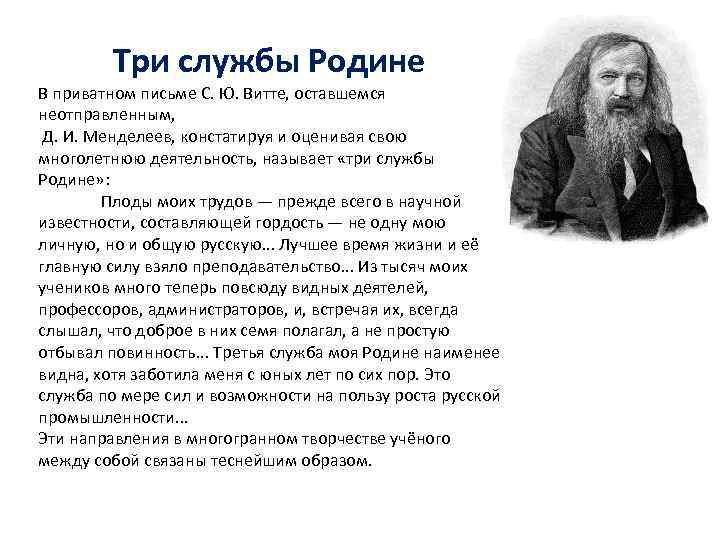 Три службы Родине

В приватном письме С. Ю. Витте, оставшемся неотправленным,
Д. И. Менделеев, констатируя и оценивая свою многолетнюю деятельность, называет «три службы Родине»:

Плоды моих трудов — прежде всего в научной известности, составляющей гордость — не одну мою личную, но и общую русскую... Лучшее время жизни и её главную силу взяло преподавательство... Из тысяч моих учеников много теперь повсюду видных деятелей, профессоров, администраторов, и, встречая их, всегда слышал, что доброе в них семя полагал, а не простую отбывал повинность... Третья служба моя Родине наименее видна, хотя заботила меня с юных лет по сих пор. Это служба по мере сил и возможности на пользу роста русской промышленности...
Эти направления в многогранном творчестве учёного между собой связаны теснейшим образом.